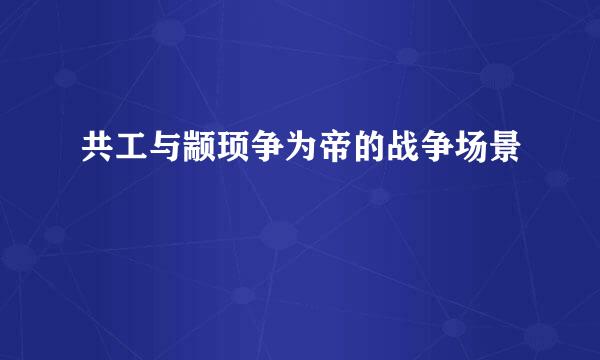 共工与颛顼争为帝的战争场景